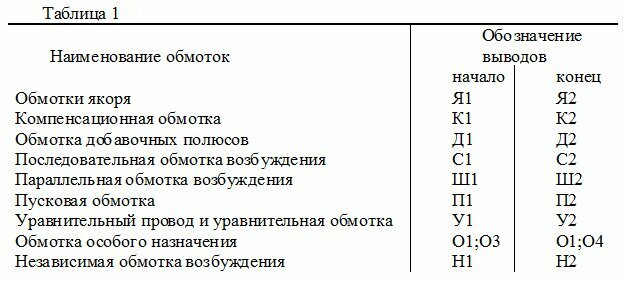 Таблица 1

| Наименование обмоток | Обозначение выводов начало | Обозначение выводов конец |
|---|---|---|
| Обмотки якоря | Я1 | Я2 |
| Компенсационная обмотка | К1 | К2 |
| Обмотка добавочных полюсов | Д1 | Д2 |
| Последовательная обмотка возбуждения | С1 | С2 |
| Параллельная обмотка возбуждения | Ш1 | Ш2 |
| Пусковая обмотка | П1 | П2 |
| Уравнительный провод и уравнительная обмотка | У1 | У2 |
| Обмотка особого назначения | О1;О3 | О1;О4 |
| Независимая обмотка возбуждения | Н1 | Н2 |